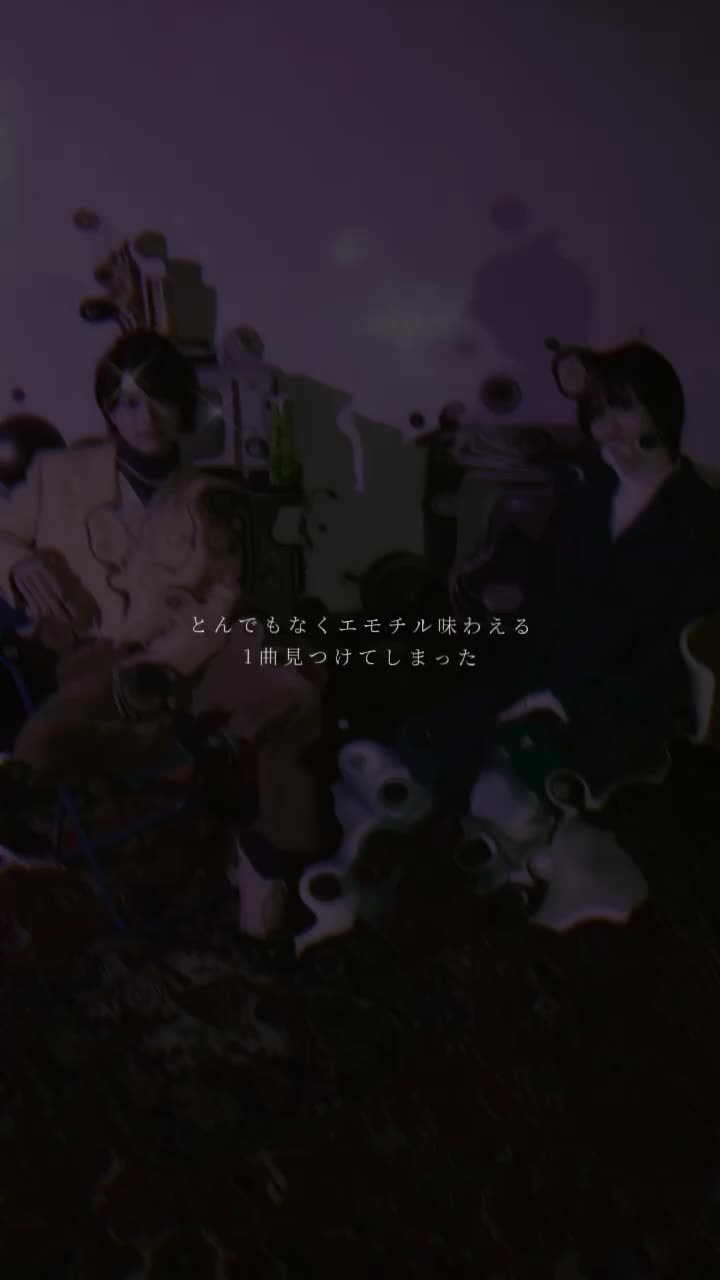 とんでもなくエモチル味わえる
1曲見つけてしまった